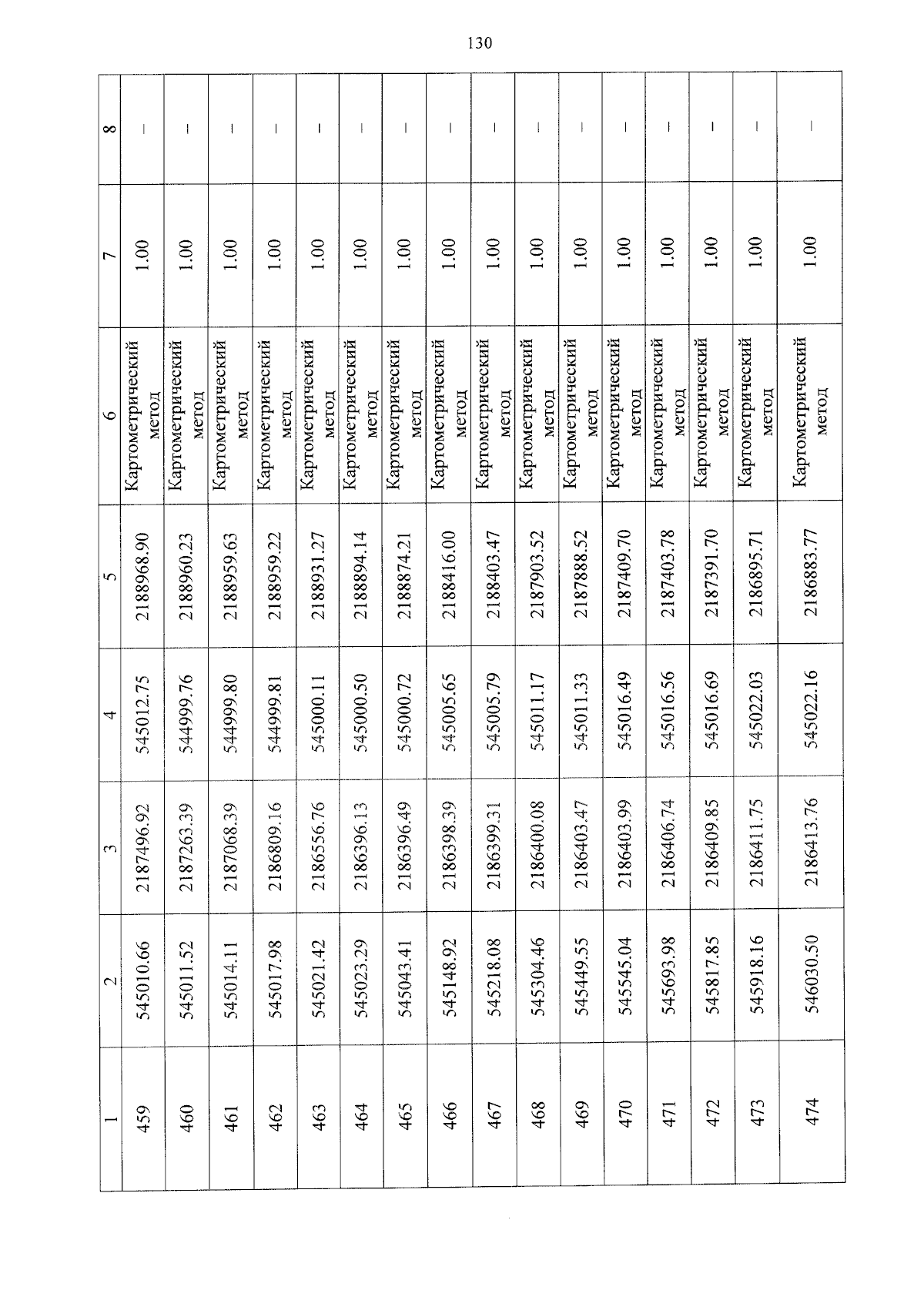 130

| 1 | 2 | 3 | 4 | 5 | 6 | 7 | 8 |
|---|---|---|---|---|---|---|---|
| 459 | 545010.66 | 2187496.92 | 545012.75 | 2188968.90 | Картометрический метод | 1.00 | – |
| 460 | 545011.52 | 2187263.39 | 544999.76 | 2188960.23 | Картометрический метод | 1.00 | – |
| 461 | 545014.11 | 2187068.39 | 544999.80 | 2188959.63 | Картометрический метод | 1.00 | – |
| 462 | 545017.98 | 2186809.16 | 544999.81 | 2188959.22 | Картометрический метод | 1.00 | – |
| 463 | 545021.42 | 2186556.76 | 545000.11 | 2188931.27 | Картометрический метод | 1.00 | – |
| 464 | 545023.29 | 2186396.13 | 545000.50 | 2188894.14 | Картометрический метод | 1.00 | – |
| 465 | 545043.41 | 2186396.49 | 545000.72 | 2188874.21 | Картометрический метод | 1.00 | – |
| 466 | 545148.92 | 2186398.39 | 545005.65 | 2188416.00 | Картометрический метод | 1.00 | – |
| 467 | 545218.08 | 2186399.31 | 545005.79 | 2188403.47 | Картометрический метод | 1.00 | – |
| 468 | 545304.46 | 2186400.08 | 545011.17 | 2187903.52 | Картометрический метод | 1.00 | – |
| 469 | 545449.55 | 2186403.47 | 545011.33 | 2187888.52 | Картометрический метод | 1.00 | – |
| 470 | 545545.04 | 2186403.99 | 545016.49 | 2187409.70 | Картометрический метод | 1.00 | – |
| 471 | 545693.98 | 2186406.74 | 545016.56 | 2187403.78 | Картометрический метод | 1.00 | – |
| 472 | 545817.85 | 2186409.85 | 545016.69 | 2187391.70 | Картометрический метод | 1.00 | – |
| 473 | 545918.16 | 2186411.75 | 545022.03 | 2186895.71 | Картометрический метод | 1.00 | – |
| 474 | 546030.50 | 2186413.76 | 545022.16 | 2186883.77 | Картометрический метод | 1.00 | – |